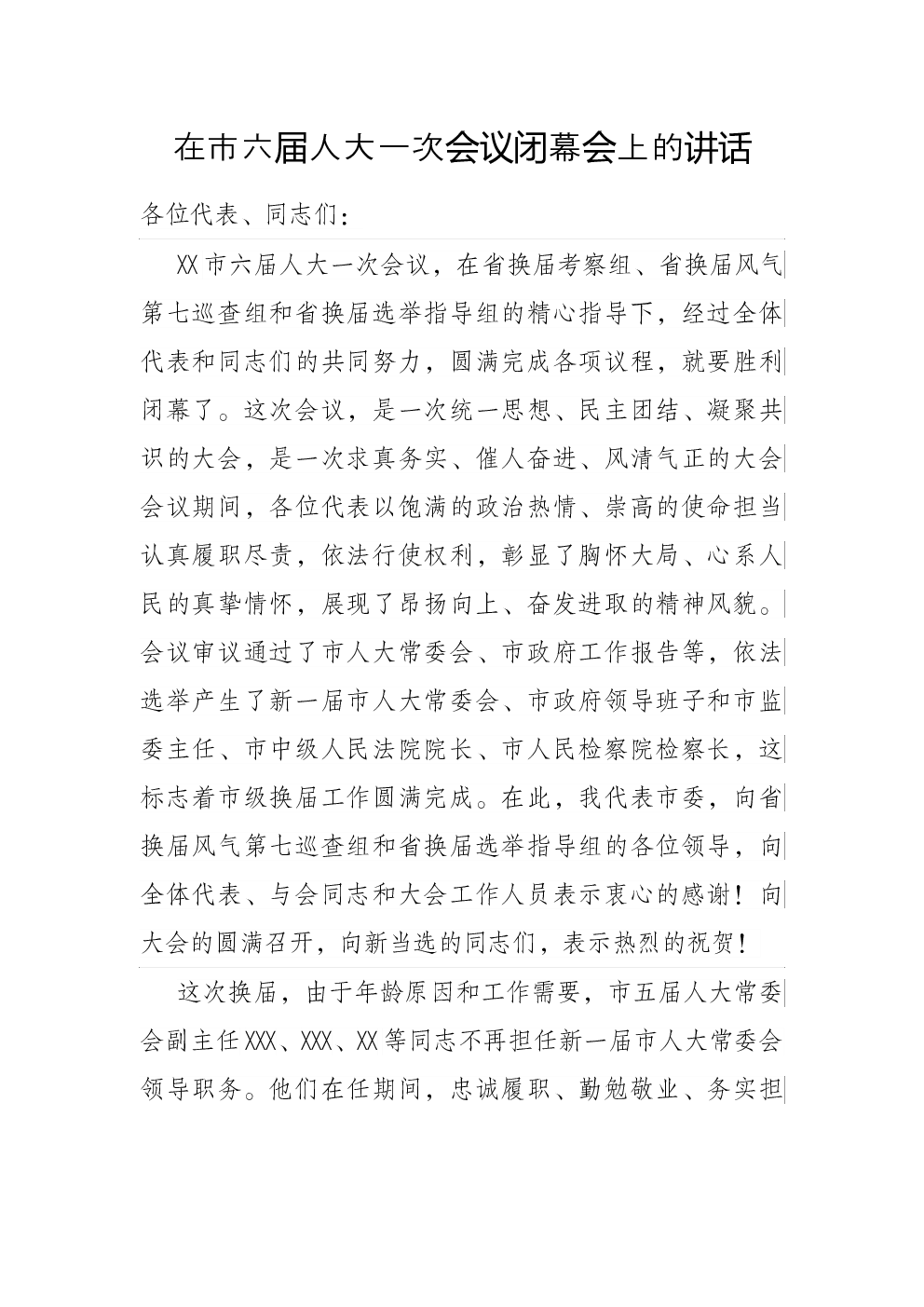 在市六届人大一次会议闭幕会上的讲话

各位代表、同志们：

XX市六届人大一次会议，在省换届考察组、省换届风气第七巡查组和省换届选举指导组的精心指导下，经过全体代表和同志们的共同努力，圆满完成各项议程，就要胜利闭幕了。这次会议，是一次统一思想、民主团结、凝聚共识的大会，是一次求真务实、催人奋进、风清气正的大会会议期间，各位代表以饱满的政治热情、崇高的使命担当认真履职尽责，依法行使权利，彰显了胸怀大局、心系人民的真挚情怀，展现了昂扬向上、奋发进取的精神风貌。会议审议通过了市人大常委会、市政府工作报告等，依法选举产生了新一届市人大常委会、市政府领导班子和市监委主任、市中级人民法院院长、市人民检察院检察长，这标志着市级换届工作圆满完成。在此，我代表市委，向省换届风气第七巡查组和省换届选举指导组的各位领导，向全体代表、与会同志和大会工作人员表示衷心的感谢！向大会的圆满召开，向新当选的同志们，表示热烈的祝贺！

这次换届，由于年龄原因和工作需要，市五届人大常委会副主任XXX、XXX、XX等同志不再担任新一届市人大常委会领导职务。他们在任期间，忠诚履职、勤勉敬业、务实担